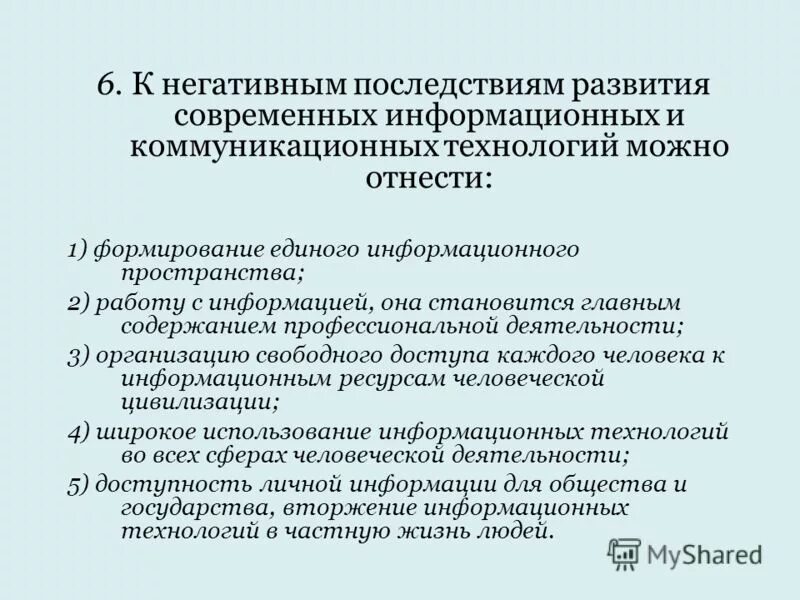 6. К негативным последствиям развития современных информационных и коммуникационных технологий можно отнести:

1) формирование единого информационного пространства;

2) работу с информацией, она становится главным содержанием профессиональной деятельности;

3) организацию свободного доступа каждого человека к информационным ресурсам человеческой цивилизации;

4) широкое использование информационных технологий во всех сферах человеческой деятельности;

5) доступность личной информации для общества и государства, вторжение информационных технологий в частную жизнь людей.

MyShared